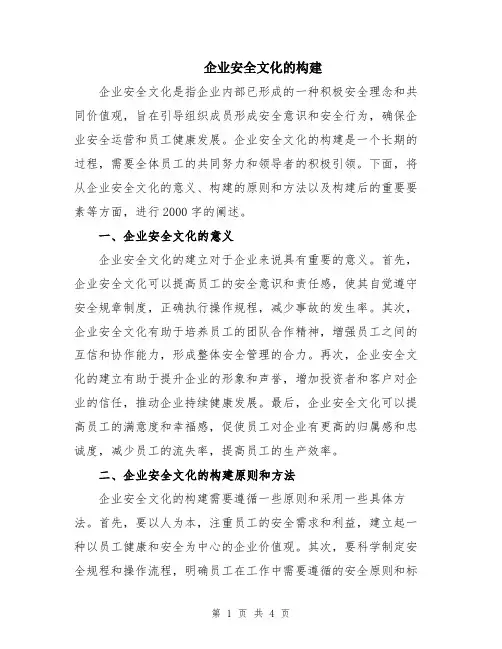 企业安全文化的构建

企业安全文化是指企业内部已形成的一种积极安全理念和共同价值观，旨在引导组织成员形成安全意识和安全行为，确保企业安全运营和员工健康发展。企业安全文化的构建是一个长期的过程，需要全体员工的共同努力和领导者的积极引领。下面，将从企业安全文化的意义、构建的原则和方法以及构建后的重要要素等方面，进行2000字的阐述。

一、企业安全文化的意义

企业安全文化的建立对于企业来说具有重要的意义。首先，企业安全文化可以提高员工的安全意识和责任感，使其自觉遵守安全规章制度，正确执行操作规程，减少事故的发生率。其次，企业安全文化有助于培养员工的团队合作精神，增强员工之间的互信和协作能力，形成整体安全管理的合力。再次，企业安全文化的建立有助于提升企业的形象和声誉，增加投资者和客户对企业的信任，推动企业持续健康发展。最后，企业安全文化可以提高员工的满意度和幸福感，促使员工对企业有更高的归属感和忠诚度，减少员工的流失率，提高员工的生产效率。

二、企业安全文化的构建原则和方法

企业安全文化的构建需要遵循一些原则和采用一些具体方法。首先，要以人为本，注重员工的安全需求和利益，建立起一种以员工健康和安全为中心的企业价值观。其次，要科学制定安全规程和操作流程，明确员工在工作中需要遵循的安全原则和标

第 1 页 共 4 页